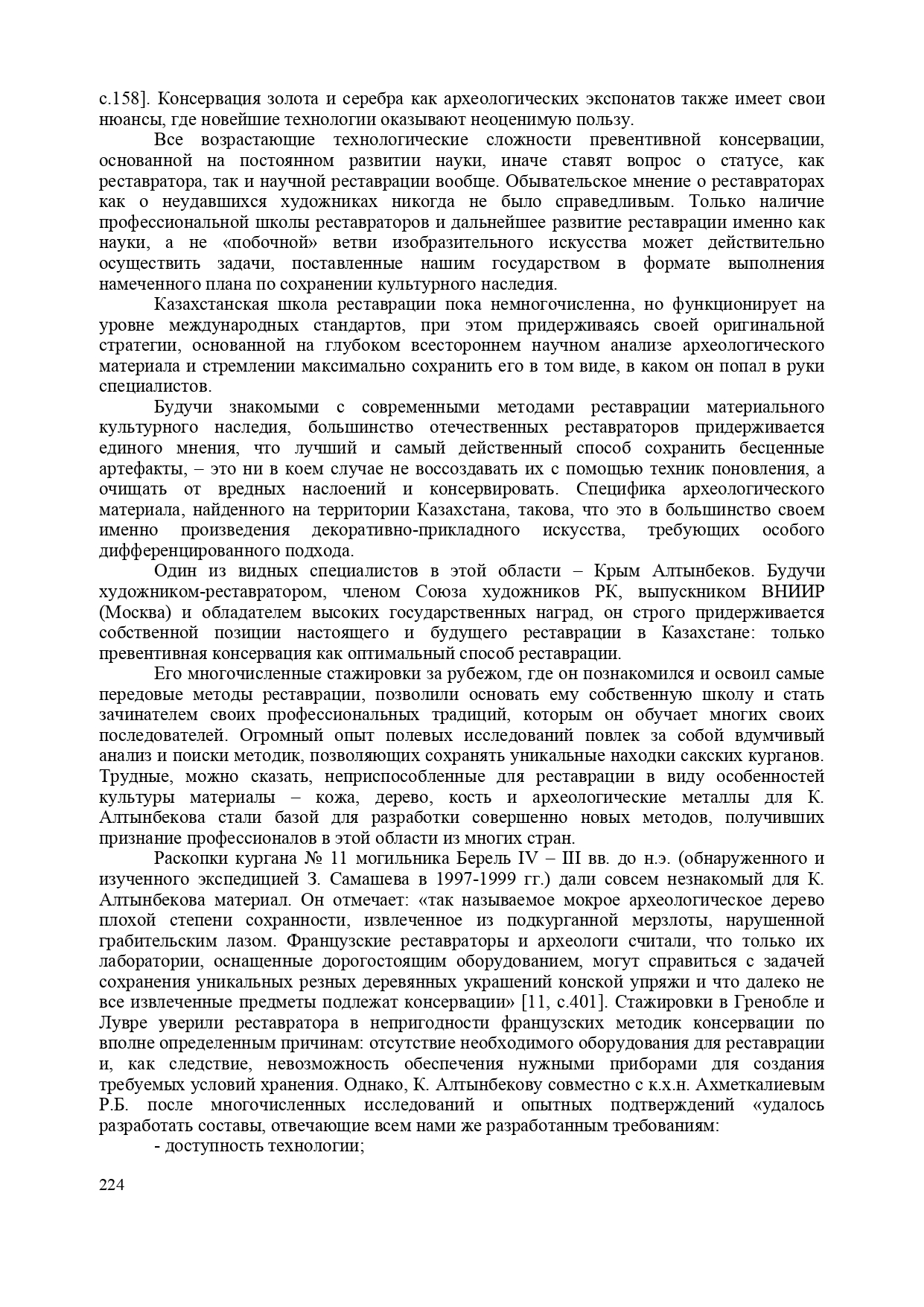 с.158]. Консервация золота и серебра как археологических экспонатов также имеет свои нюансы, где новейшие технологии оказывают неоценимую пользу.

Все возрастающие технологические сложности превентивной консервации, основанной на постоянном развитии науки, иначе ставят вопрос о статусе, как реставратора, так и научной реставрации вообще. Обывательское мнение о реставраторах как о неудавшихся художниках никогда не было справедливым. Только наличие профессиональной школы реставраторов и дальнейшее развитие реставрации именно как науки, а не «побочной» ветви изобразительного искусства может действительно осуществить задачи, поставленные нашим государством в формате выполнения намеченного плана по сохранении культурного наследия.

Казахстанская школа реставрации пока немногочисленна, но функционирует на уровне международных стандартов, при этом придерживаясь своей оригинальной стратегии, основанной на глубоком всестороннем научном анализе археологического материала и стремлении максимально сохранить его в том виде, в каком он попал в руки специалистов.

Будучи знакомыми с современными методами реставрации материального культурного наследия, большинство отечественных реставраторов придерживается единого мнения, что лучший и самый действенный способ сохранить бесценные артефакты, – это ни в коем случае не воссоздавать их с помощью техник поновления, а очищать от вредных наслоений и консервировать. Специфика археологического материала, найденного на территории Казахстана, такова, что это в большинство своем именно произведения декоративно-прикладного искусства, требующих особого дифференцированного подхода.

Один из видных специалистов в этой области – Крым Алтынбеков. Будучи художником-реставратором, членом Союза художников РК, выпускником ВНИИР (Москва) и обладателем высоких государственных наград, он строго придерживается собственной позиции настоящего и будущего реставрации в Казахстане: только превентивная консервация как оптимальный способ реставрации.

Его многочисленные стажировки за рубежом, где он познакомился и освоил самые передовые методы реставрации, позволили основать ему собственную школу и стать зачинателем своих профессиональных традиций, которым он обучает многих своих последователей. Огромный опыт полевых исследований повлек за собой вдумчивый анализ и поиски методик, позволяющих сохранять уникальные находки сакских курганов. Трудные, можно сказать, неприспособленные для реставрации в виду особенностей культуры материалы – кожа, дерево, кость и археологические металлы для К. Алтынбекова стали базой для разработки совершенно новых методов, получивших признание профессионалов в этой области из многих стран.

Раскопки кургана № 11 могильника Берель IV – III вв. до н.э. (обнаруженного и изученного экспедицией З. Самашева в 1997-1999 гг.) дали совсем незнакомый для К. Алтынбекова материал. Он отмечает: «так называемое мокрое археологическое дерево плохой степени сохранности, извлеченное из подкурганной мерзлоты, нарушенной грабительским лазом. Французские реставраторы и археологи считали, что только их лаборатории, оснащенные дорогостоящим оборудованием, могут справиться с задачей сохранения уникальных резных деревянных украшений конской упряжи и что далеко не все извлеченные предметы подлежат консервации» [11, с.401]. Стажировки в Гренобле и Лувре уверили реставратора в непригодности французских методик консервации по вполне определенным причинам: отсутствие необходимого оборудования для реставрации и, как следствие, невозможность обеспечения нужными приборами для создания требуемых условий хранения. Однако, К. Алтынбекову совместно с к.х.н. Ахметкалиевым Р.Б. после многочисленных исследований и опытных подтверждений «удалось разработать составы, отвечающие всем нами же разработанным требованиям:

- доступность технологии;

224